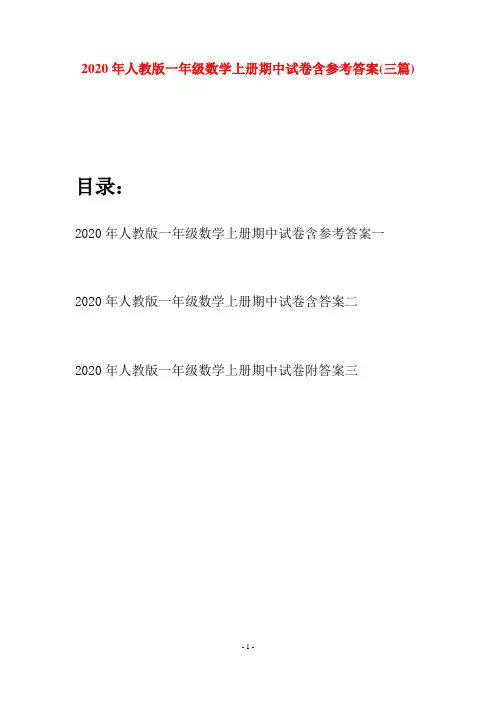 2020年人教版一年级数学上册期中试卷含参考答案(三篇)

目录：

2020年人教版一年级数学上册期中试卷含参考答案一

2020年人教版一年级数学上册期中试卷含答案二

2020年人教版一年级数学上册期中试卷附答案三

- 1 -